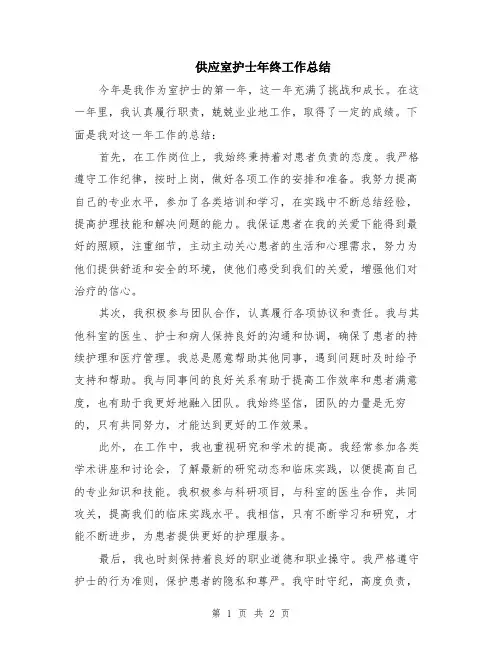 供应室护士年终工作总结

今年是我作为室护士的第一年，这一年充满了挑战和成长。在这一年里，我认真履行职责，兢兢业业地工作，取得了一定的成绩。下面是我对这一年工作的总结：

首先，在工作岗位上，我始终秉持着对患者负责的态度。我严格遵守工作纪律，按时上岗，做好各项工作的安排和准备。我努力提高自己的专业水平，参加了各类培训和学习，在实践中不断总结经验，提高护理技能和解决问题的能力。我保证患者在我的关爱下能得到最好的照顾，注重细节，主动主动关心患者的生活和心理需求，努力为他们提供舒适和安全的环境，使他们感受到我们的关爱，增强他们对治疗的信心。

其次，我积极参与团队合作，认真履行各项协议和责任。我与其他科室的医生、护士和病人保持良好的沟通和协调，确保了患者的持续护理和医疗管理。我总是愿意帮助其他同事，遇到问题时及时给予支持和帮助。我与同事间的良好关系有助于提高工作效率和患者满意度，也有助于我更好地融入团队。我始终坚信，团队的力量是无穷的，只有共同努力，才能达到更好的工作效果。

此外，在工作中，我也重视研究和学术的提高。我经常参加各类学术讲座和讨论会，了解最新的研究动态和临床实践，以便提高自己的专业知识和技能。我积极参与科研项目，与科室的医生合作，共同攻关，提高我们的临床实践水平。我相信，只有不断学习和研究，才能不断进步，为患者提供更好的护理服务。

最后，我也时刻保持着良好的职业道德和职业操守。我严格遵守护士的行为准则，保护患者的隐私和尊严。我守时守纪，高度负责，

第 1 页 共 2 页